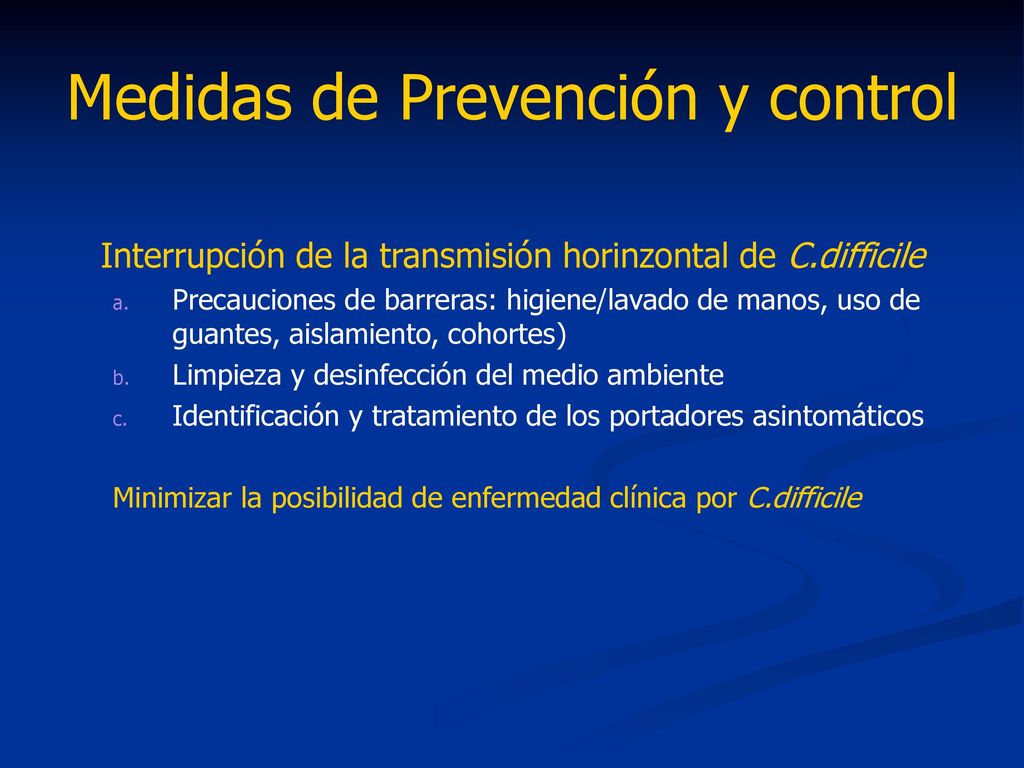 Medidas de Prevención y control

Interrupción de la transmisión horinzontal de C.difficile

a. Precauciones de barreras: higiene/lavado de manos, uso de guantes, aislamiento, cohortes)
b. Limpieza y desinfección del medio ambiente
c. Identificación y tratamiento de los portadores asintomáticos

Minimizar la posibilidad de enfermedad clínica por C.difficile